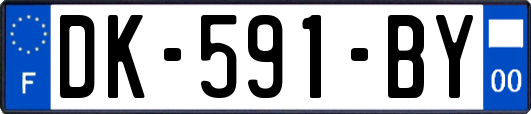 F
DK-591-BY
00